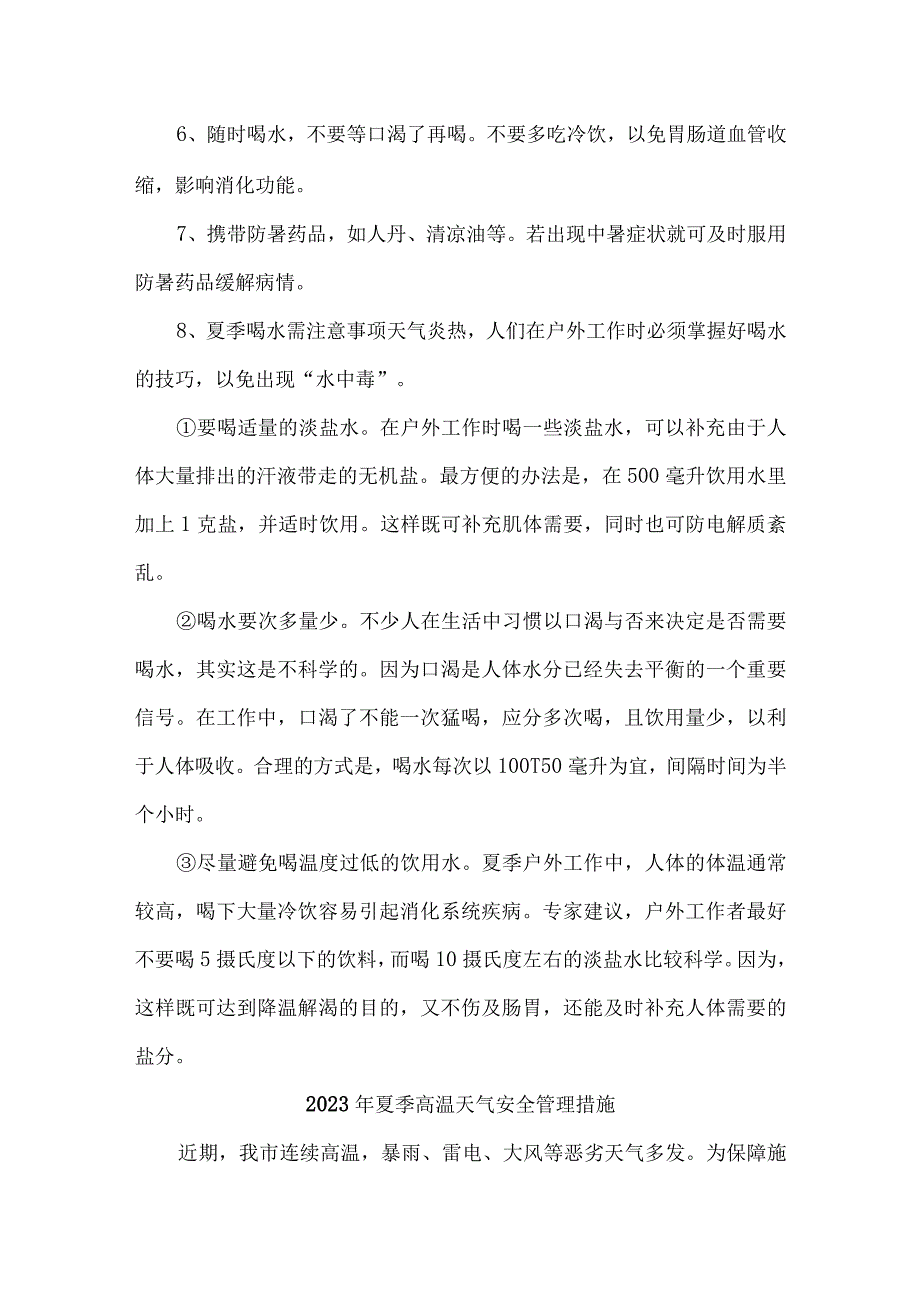 6、随时喝水，不要等口渴了再喝。不要多吃冷饮，以免胃肠道血管收缩，影响消化功能。

7、携带防暑药品，如人丹、清凉油等。若出现中暑症状就可及时服用防暑药品缓解病情。

8、夏季喝水需注意事项天气炎热，人们在户外工作时必须掌握好喝水的技巧，以免出现“水中毒”。

①要喝适量的淡盐水。在户外工作时喝一些淡盐水，可以补充由于人体大量排出的汗液带走的无机盐。最方便的办法是，在500毫升饮用水里加上1克盐，并适时饮用。这样既可补充肌体需要，同时也可防电解质紊乱。

②喝水要次多量少。不少人在生活中习惯以口渴与否来决定是否需要喝水，其实这是不科学的。因为口渴是人体水分已经失去平衡的一个重要信号。在工作中，口渴了不能一次猛喝，应分多次喝，且饮用量少，以利于人体吸收。合理的方式是，喝水每次以100T50毫升为宜，间隔时间为半个小时。

③尽量避免喝温度过低的饮用水。夏季户外工作中，人体的体温通常较高，喝下大量冷饮容易引起消化系统疾病。专家建议，户外工作者最好不要喝5摄氏度以下的饮料，而喝10摄氏度左右的淡盐水比较科学。因为，这样既可达到降温解渴的目的，又不伤及肠胃，还能及时补充人体需要的盐分。

2023年夏季高温天气安全管理措施

近期，我市连续高温，暴雨、雷电、大风等恶劣天气多发。为保障施